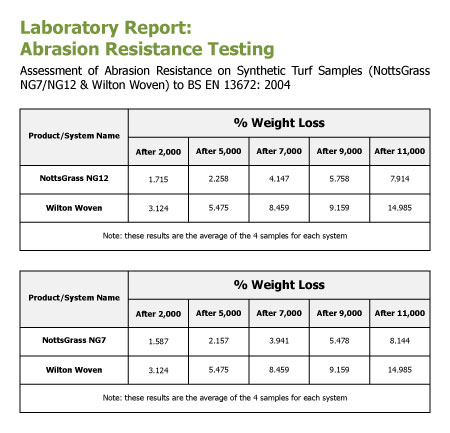 Laboratory Report:
Abrasion Resistance Testing

Assessment of Abrasion Resistance on Synthetic Turf Samples (NottsGrass NG7/NG12 & Wilton Woven) to BS EN 13672: 2004

| Product/System Name | % Weight Loss | | | | |
|---|---|---|---|---|---|
| | After 2,000 | After 5,000 | After 7,000 | After 9,000 | After 11,000 |
| NottsGrass NG12 | 1.715 | 2.258 | 4.147 | 5.758 | 7.914 |
| Wilton Woven | 3.124 | 5.475 | 8.459 | 9.159 | 14.985 |
| Note: these results are the average of the 4 samples for each system | | | | | |

| Product/System Name | % Weight Loss | | | | |
|---|---|---|---|---|---|
| | After 2,000 | After 5,000 | After 7,000 | After 9,000 | After 11,000 |
| NottsGrass NG7 | 1.587 | 2.157 | 3.941 | 5.478 | 8.144 |
| Wilton Woven | 3.124 | 5.475 | 8.459 | 9.159 | 14.985 |
| Note: these results are the average of the 4 samples for each system | | | | | |